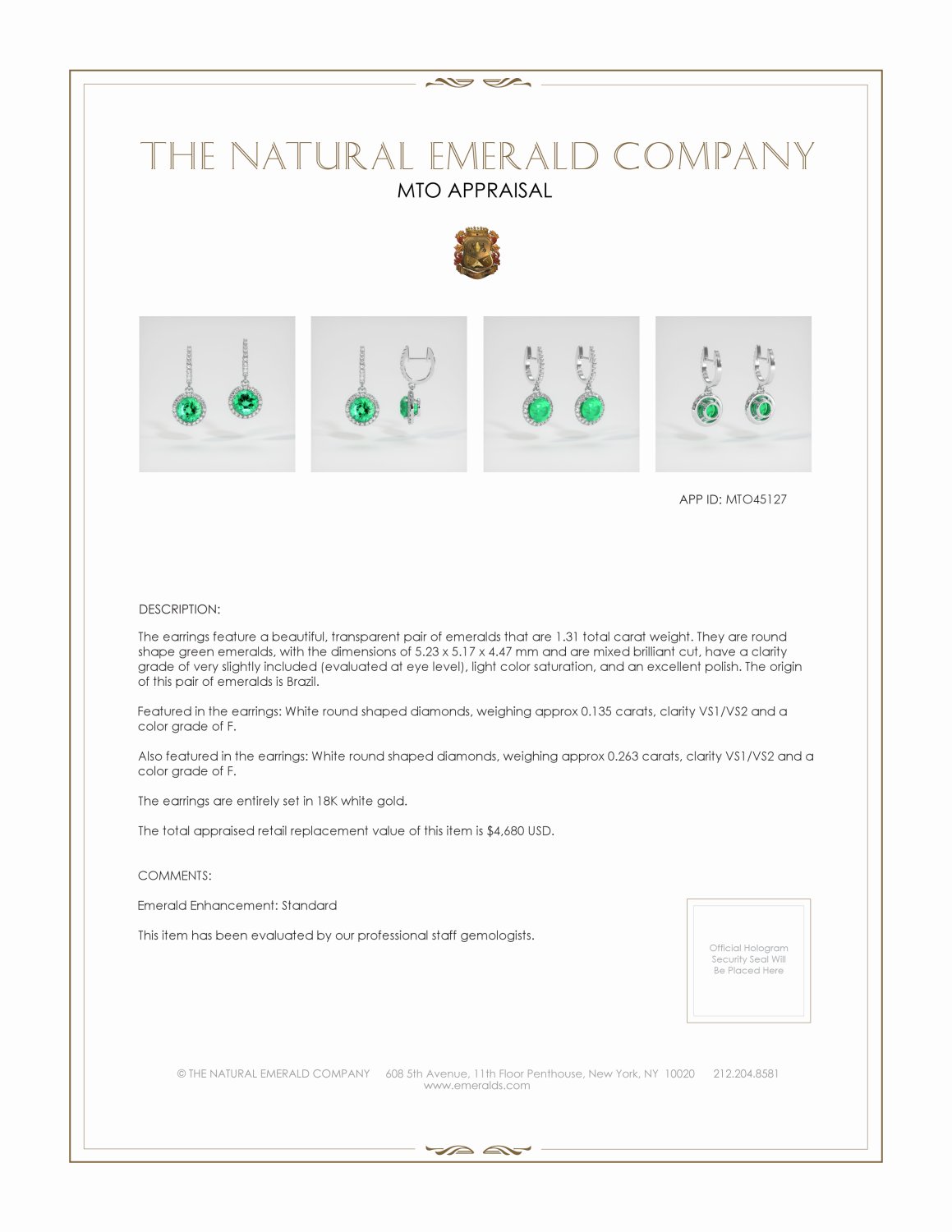 THE NATURAL EMERALD COMPANY
MTO APPRAISAL

APP ID: MTO45127

DESCRIPTION:

The earrings feature a beautiful, transparent pair of emeralds that are 1.31 total carat weight. They are round shape green emeralds, with the dimensions of 5.23 x 5.17 x 4.47 mm and are mixed brilliant cut, have a clarity grade of very slightly included (evaluated at eye level), light color saturation, and an excellent polish. The origin of this pair of emeralds is Brazil.

Featured in the earrings: White round shaped diamonds, weighing approx 0.135 carats, clarity VS1/VS2 and a color grade of F.

Also featured in the earrings: White round shaped diamonds, weighing approx 0.263 carats, clarity VS1/VS2 and a color grade of F.

The earrings are entirely set in 18K white gold.

The total appraised retail replacement value of this item is $4,680 USD.

COMMENTS:

Emerald Enhancement: Standard

This item has been evaluated by our professional staff gemologists.

Official Hologram Security Seal Will Be Placed Here

© THE NATURAL EMERALD COMPANY 608 5th Avenue, 11th Floor Penthouse, New York, NY 10020 212.204.8581
www.emeralds.com